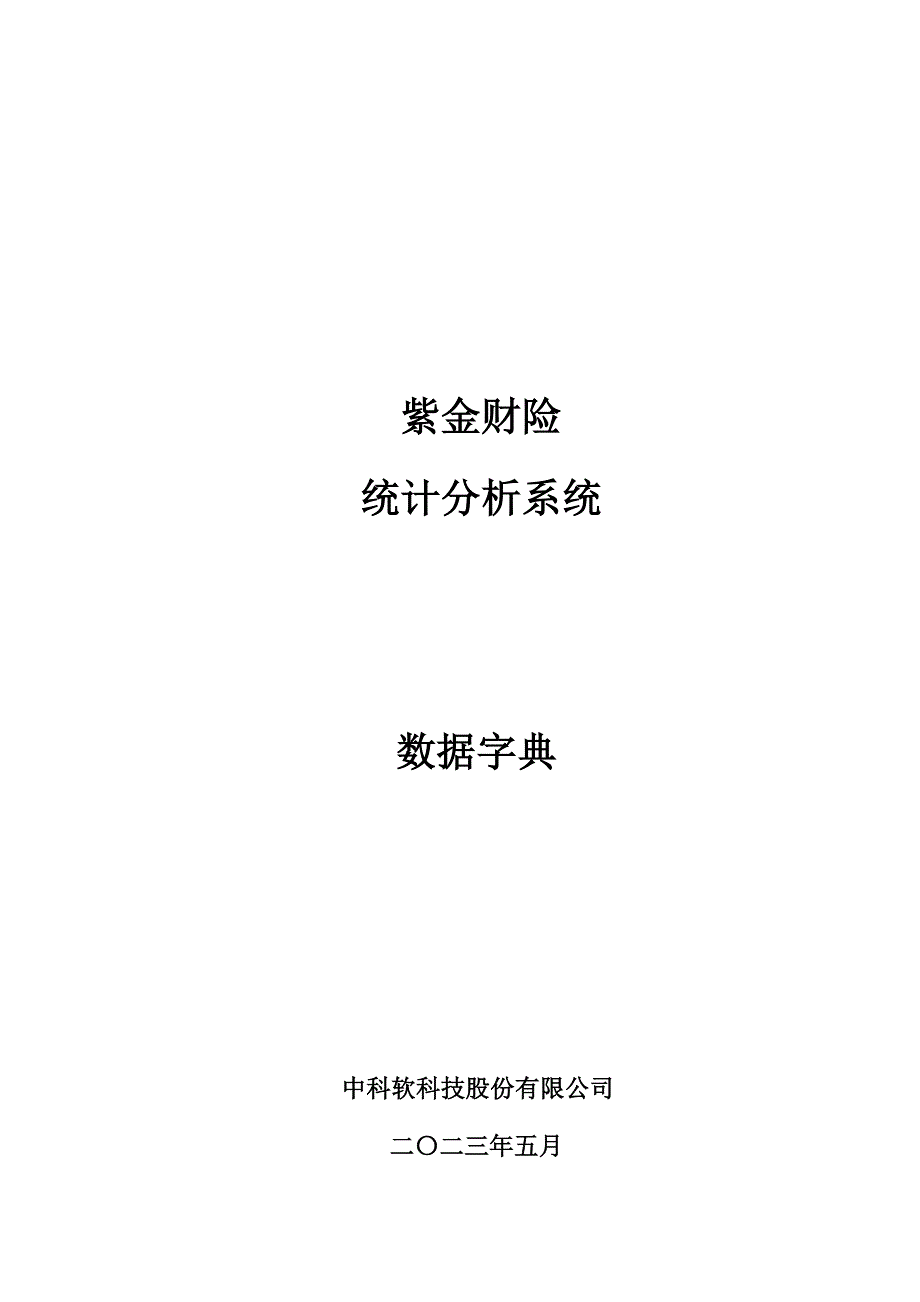 紫金财险

统计分析系统

数据字典

中科软科技股份有限公司

二〇二三年五月